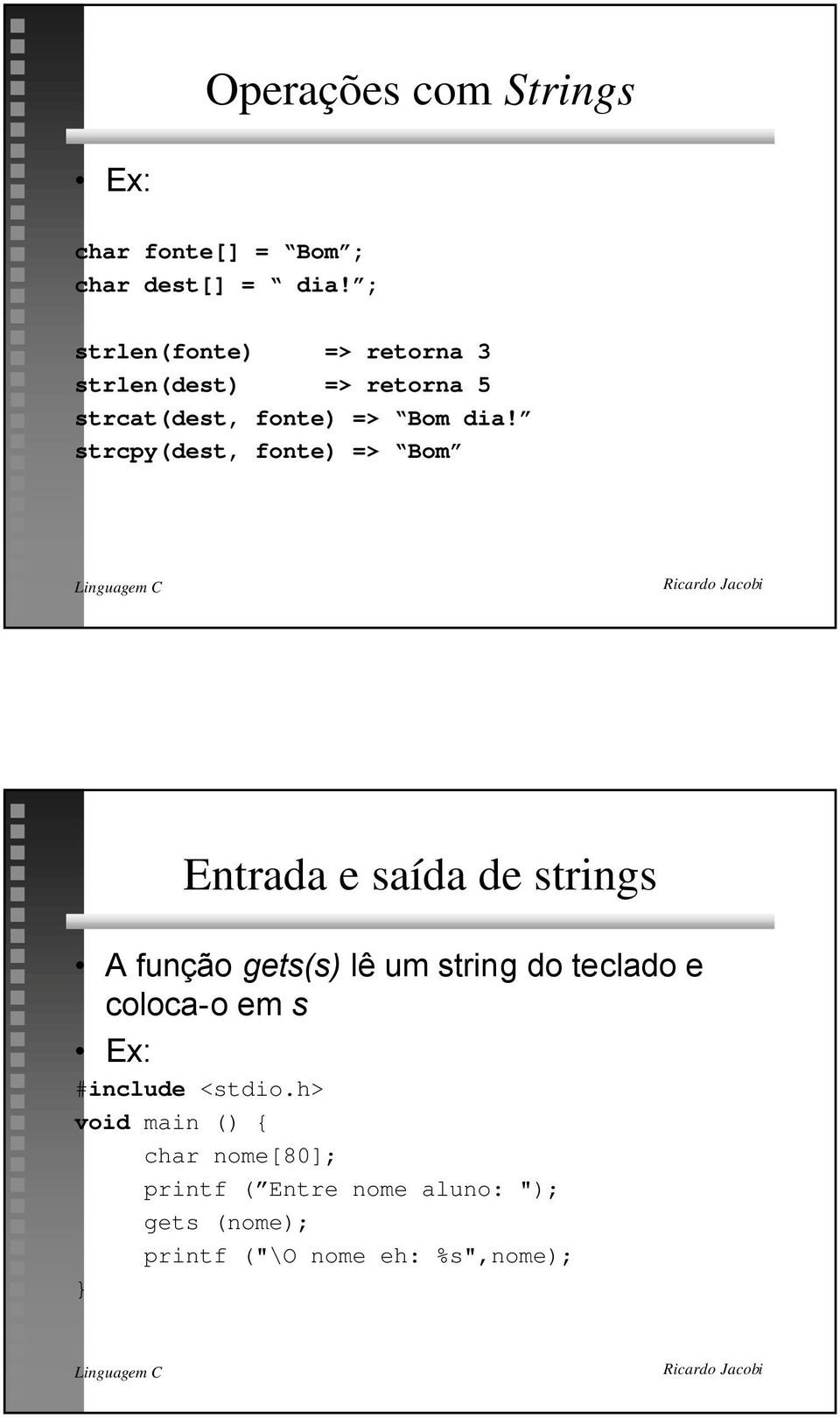 Operações com Strings

• Ex:

char fonte[] = “Bom”;
char dest[] = “ dia!”;

strlen(fonte) => retorna 3
strlen(dest) => retorna 5
strcat(dest, fonte) => “Bom dia!”
strcpy(dest, fonte) => “Bom”

Linguagem C Ricardo Jacobi

Entrada e saída de strings

• A função gets(s) lê um string do teclado e coloca-o em s
• Ex:
#include <stdio.h>
void main () {
char nome[80];
printf (”Entre nome aluno: ");
gets (nome);
printf ("\O nome eh: %s",nome);
}

Linguagem C Ricardo Jacobi